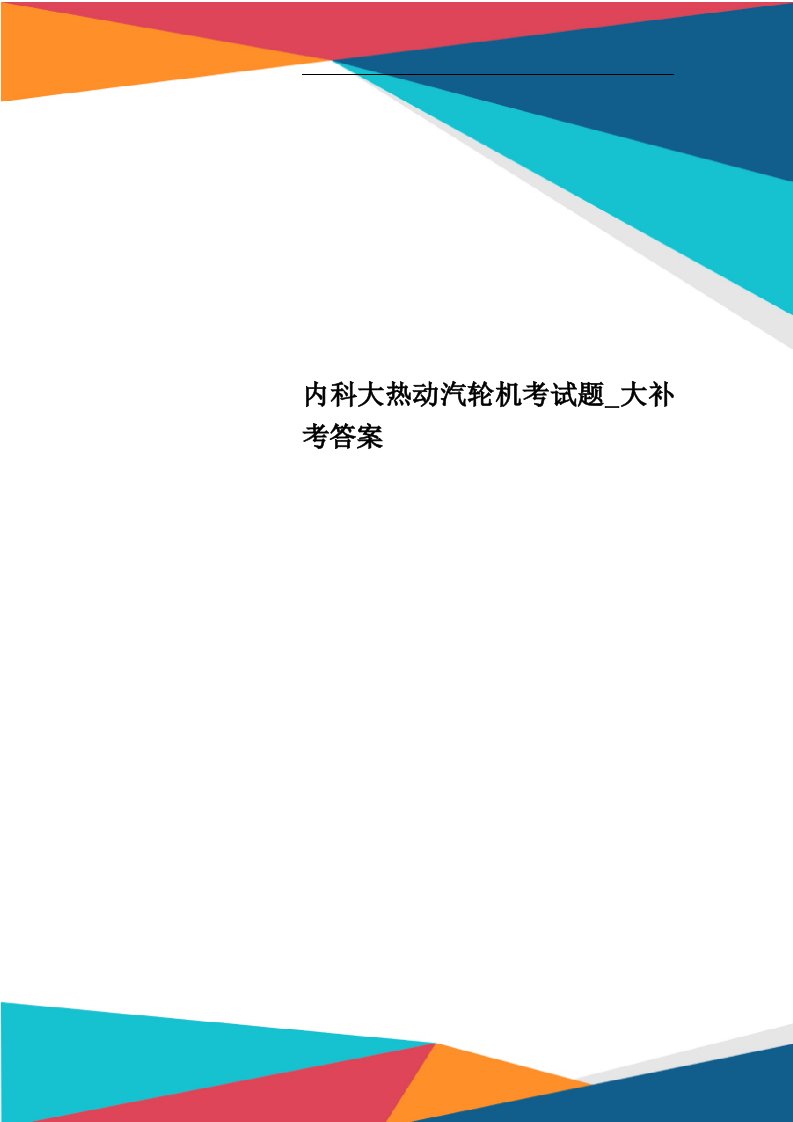 内科大热动汽轮机考试题_大补考答案